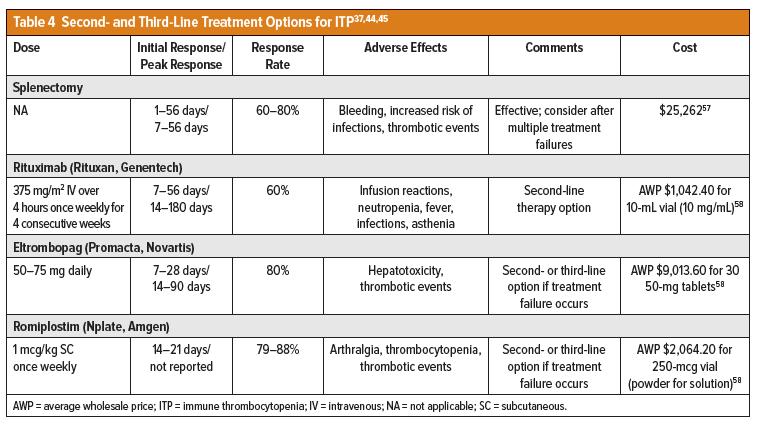 Table 4 Second- and Third-Line Treatment Options for ITP$^{37,44,45}$

| Dose | Initial Response/ Peak Response | Response Rate | Adverse Effects | Comments | Cost |
|---|---|---|---|---|---|
| **Splenectomy** | | | | | |
| NA | 1–56 days/ 7–56 days | 60–80% | Bleeding, increased risk of infections, thrombotic events | Effective; consider after multiple treatment failures | \$25,262$^{57}$ |
| **Rituximab (Rituxan, Genentech)** | | | | | |
| 375 mg/m$^2$ IV over 4 hours once weekly for 4 consecutive weeks | 7–56 days/ 14–180 days | 60% | Infusion reactions, neutropenia, fever, infections, asthenia | Second-line therapy option | AWP \$1,042.40 for 10-mL vial (10 mg/mL)$^{58}$ |
| **Eltrombopag (Promacta, Novartis)** | | | | | |
| 50–75 mg daily | 7–28 days/ 14–90 days | 80% | Hepatotoxicity, thrombotic events | Second- or third-line option if treatment failure occurs | AWP \$9,013.60 for 30 50-mg tablets$^{58}$ |
| **Romiplostim (Nplate, Amgen)** | | | | | |
| 1 mcg/kg SC once weekly | 14–21 days/ not reported | 79–88% | Arthralgia, thrombocytopenia, thrombotic events | Second- or third-line option if treatment failure occurs | AWP \$2,064.20 for 250-mcg vial (powder for solution)$^{58}$ |

AWP = average wholesale price; ITP = immune thrombocytopenia; IV = intravenous; NA = not applicable; SC = subcutaneous.